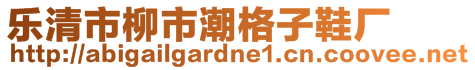 乐清市柳市潮格子鞋厂
http://abigailgardne1.cn.coovee.net